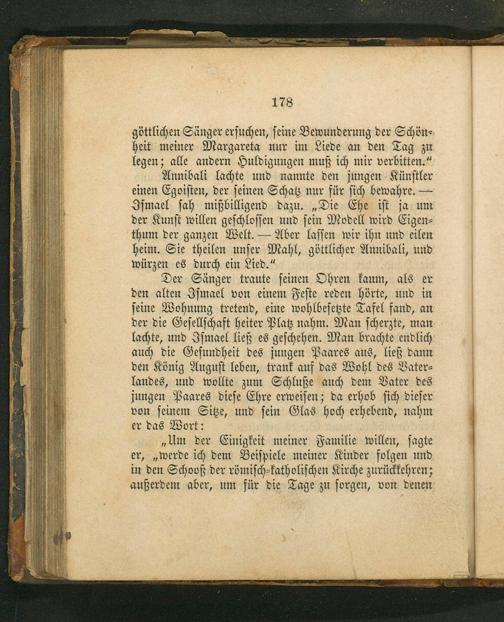 178

göttlichen Sänger ersuchen, seine Bewunderung der Schönheit meiner Margareta nur im Liede an den Tag zu legen; alle andern Huldigungen muß ich mir verbitten."

Annibali lachte und nannte den jungen Künstler einen Egoisten, der seinen Schatz nur für sich bewahre. — Ismael sah mißbilligend dazu. „Die Ehe ist ja um der Kunst willen geschlossen und sein Modell wird Eigenthum der ganzen Welt. — Aber lassen wir ihn und eilen heim. Sie theilen unser Mahl, göttlicher Annibali, und würzen es durch ein Lied."

Der Sänger traute seinen Ohren kaum, als er den alten Ismael von einem Feste reden hörte, und in seine Wohnung tretend, eine wohlbesetzte Tafel fand, an der die Gesellschaft heiter Platz nahm. Man scherzte, man lachte, und Ismael ließ es geschehen. Man brachte endlich auch die Gesundheit des jungen Paares aus, ließ dann den König August leben, trank auf das Wohl des Vaterlandes, und wollte zum Schluße auch dem Vater des jungen Paares diese Ehre erweisen; da erhob sich dieser von seinem Sitze, und sein Glas hoch erhebend, nahm er das Wort:

„Um der Einigkeit meiner Familie willen, sagte er, „werde ich dem Beispiele meiner Kinder folgen und in den Schooß der römisch-katholischen Kirche zurückkehren; außerdem aber, um für die Tage zu sorgen, von denen